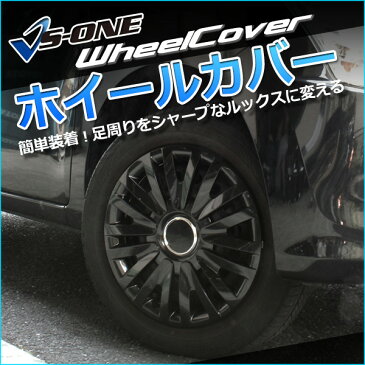 VS-ONE
WheelCover
ホイールカバー
簡単装着！足周りをシャープなルックスに変える